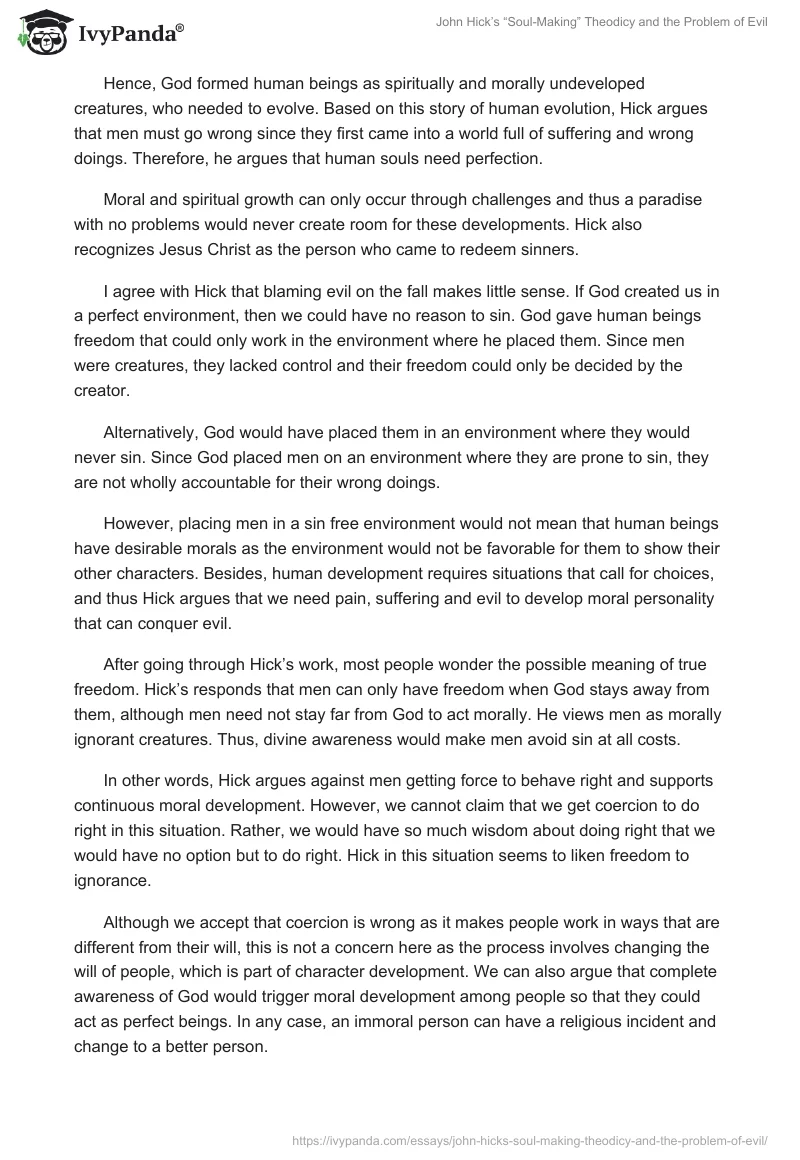 IvyPanda®

John Hick's "Soul-Making" Theodicy and the Problem of Evil

Hence, God formed human beings as spiritually and morally undeveloped creatures, who needed to evolve. Based on this story of human evolution, Hick argues that men must go wrong since they first came into a world full of suffering and wrong doings. Therefore, he argues that human souls need perfection.

Moral and spiritual growth can only occur through challenges and thus a paradise with no problems would never create room for these developments. Hick also recognizes Jesus Christ as the person who came to redeem sinners.

I agree with Hick that blaming evil on the fall makes little sense. If God created us in a perfect environment, then we could have no reason to sin. God gave human beings freedom that could only work in the environment where he placed them. Since men were creatures, they lacked control and their freedom could only be decided by the creator.

Alternatively, God would have placed them in an environment where they would never sin. Since God placed men on an environment where they are prone to sin, they are not wholly accountable for their wrong doings.

However, placing men in a sin free environment would not mean that human beings have desirable morals as the environment would not be favorable for them to show their other characters. Besides, human development requires situations that call for choices, and thus Hick argues that we need pain, suffering and evil to develop moral personality that can conquer evil.

After going through Hick's work, most people wonder the possible meaning of true freedom. Hick's responds that men can only have freedom when God stays away from them, although men need not stay far from God to act morally. He views men as morally ignorant creatures. Thus, divine awareness would make men avoid sin at all costs.

In other words, Hick argues against men getting force to behave right and supports continuous moral development. However, we cannot claim that we get coercion to do right in this situation. Rather, we would have so much wisdom about doing right that we would have no option but to do right. Hick in this situation seems to liken freedom to ignorance.

Although we accept that coercion is wrong as it makes people work in ways that are different from their will, this is not a concern here as the process involves changing the will of people, which is part of character development. We can also argue that complete awareness of God would trigger moral development among people so that they could act as perfect beings. In any case, an immoral person can have a religious incident and change to a better person.

https://ivypanda.com/essays/john-hicks-soul-making-theodicy-and-the-problem-of-evil/